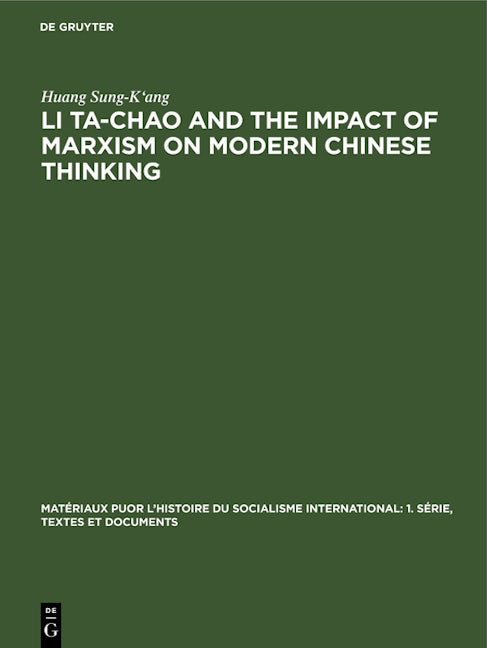 DE GRUYTER

Huang Sung-K'ang

LI TA-CHAO AND THE IMPACT OF MARXISM ON MODERN CHINESE THINKING

MATÉRIAUX PUOR L'HISTOIRE DU SOCIALISME INTERNATIONAL: 1. SÉRIE, TEXTES ET DOCUMENTS

DE
G